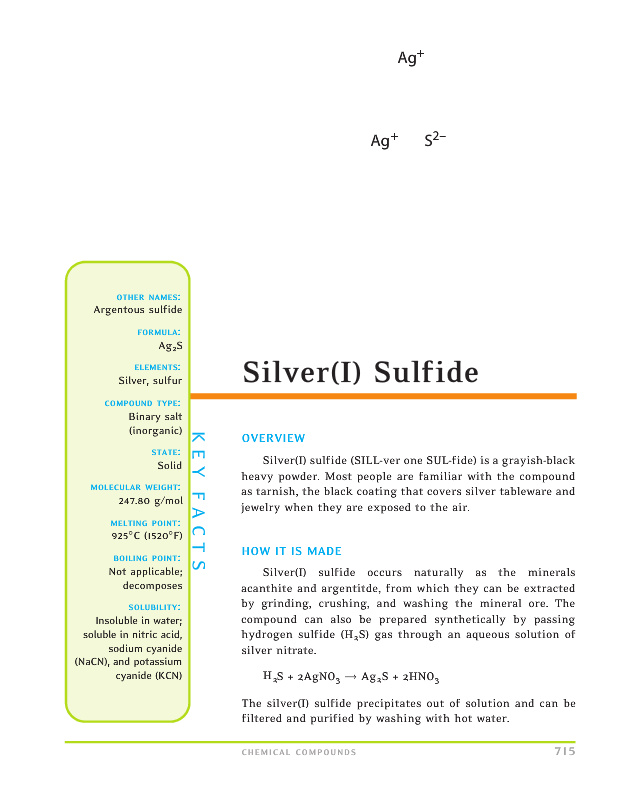 $Ag^+$

$Ag^+$ $S^{2-}$

OTHER NAMES:
Argentous sulfide

FORMULA:
$Ag_2S$

ELEMENTS:
Silver, sulfur

COMPOUND TYPE:
Binary salt (inorganic)

STATE:
Solid

MOLECULAR WEIGHT:
247.80 g/mol

MELTING POINT:
925°C (1520°F)

BOILING POINT:
Not applicable; decomposes

SOLUBILITY:
Insoluble in water; soluble in nitric acid, sodium cyanide (NaCN), and potassium cyanide (KCN)

KEY FACTS

Silver(I) Sulfide

OVERVIEW

Silver(I) sulfide (SILL-ver one SUL-fide) is a grayish-black heavy powder. Most people are familiar with the compound as tarnish, the black coating that covers silver tableware and jewelry when they are exposed to the air.

HOW IT IS MADE

Silver(I) sulfide occurs naturally as the minerals acanthite and argentitde, from which they can be extracted by grinding, crushing, and washing the mineral ore. The compound can also be prepared synthetically by passing hydrogen sulfide ($H_2S$) gas through an aqueous solution of silver nitrate.

$H_2S + 2AgNO_3 \rightarrow Ag_2S + 2HNO_3$

The silver(I) sulfide precipitates out of solution and can be filtered and purified by washing with hot water.

CHEMICAL COMPOUNDS 715